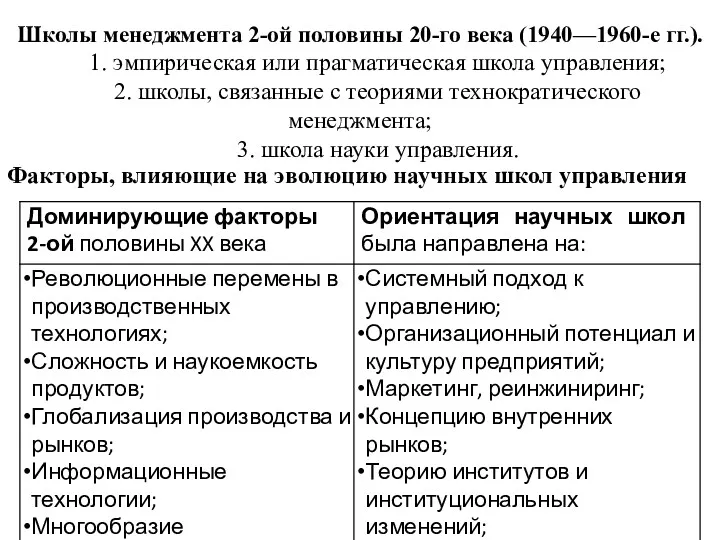 Школы менеджмента 2-ой половины 20-го века (1940—1960-е гг.).

1. эмпирическая или прагматическая школа управления;

2. школы, связанные с теориями технократического менеджмента;

3. школа науки управления.

Факторы, влияющие на эволюцию научных школ управления

| Доминирующие факторы 2-ой половины XX века | Ориентация научных школ была направлена на: |
|---|---|
| •Революционные перемены в производственных технологиях; •Сложность и наукоемкость продуктов; •Глобализация производства и рынков; •Информационные технологии; •Многообразие | •Системный подход к управлению; •Организационный потенциал и культуру предприятий; •Маркетинг, реинжиниринг; •Концепцию внутренних рынков; •Теорию институтов и институциональных изменений; |